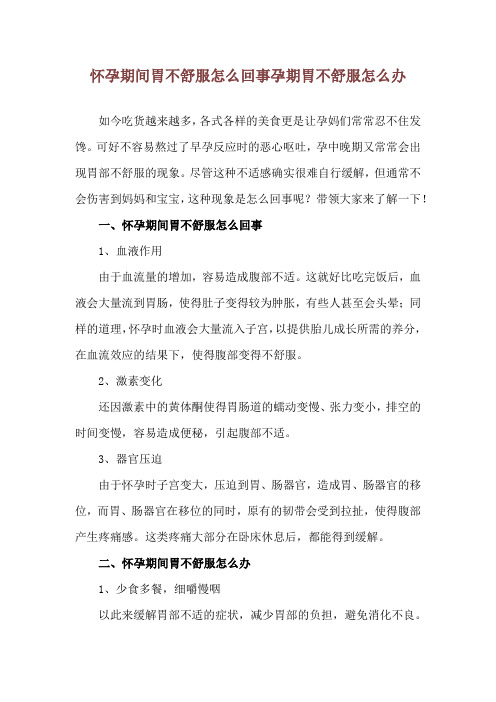 怀孕期间胃不舒服怎么回事孕期胃不舒服怎么办

如今吃货越来越多，各式各样的美食更是让孕妈们常常忍不住发馋。可好不容易熬过了早孕反应时的恶心呕吐，孕中晚期又常常会出现胃部不舒服的现象。尽管这种不适感确实很难自行缓解，但通常不会伤害到妈妈和宝宝，这种现象是怎么回事呢？带领大家来了解一下！

一、怀孕期间胃不舒服怎么回事

1、血液作用

由于血流量的增加，容易造成腹部不适。这就好比吃完饭后，血液会大量流到胃肠，使得肚子变得较为肿胀，有些人甚至会头晕；同样的道理，怀孕时血液会大量流入子宫，以提供胎儿成长所需的养分，在血流效应的结果下，使得腹部变得不舒服。

2、激素变化

还因激素中的黄体酮使得胃肠道的蠕动变慢、张力变小，排空的时间变慢，容易造成便秘，引起腹部不适。

3、器官压迫

由于怀孕时子宫变大，压迫到胃、肠器官，造成胃、肠器官的移位，而胃、肠器官在移位的同时，原有的韧带会受到拉扯，使得腹部产生疼痛感。这类疼痛大部分在卧床休息后，都能得到缓解。

二、怀孕期间胃不舒服怎么办

1、少食多餐，细嚼慢咽

以此来缓解胃部不适的症状，减少胃部的负担，避免消化不良。